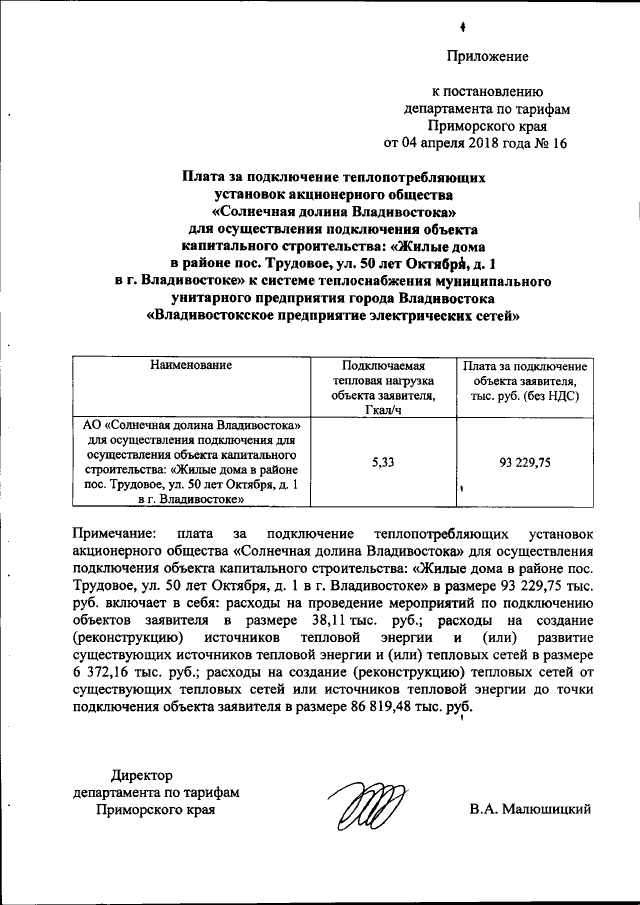 Приложение

к постановлению департамента по тарифам Приморского края от 04 апреля 2018 года № 16

Плата за подключение теплопотребляющих установок акционерного общества «Солнечная долина Владивостока» для осуществления подключения объекта капитального строительства: «Жилые дома в районе пос. Трудовое, ул. 50 лет Октября, д. 1 в г. Владивостоке» к системе теплоснабжения муниципального унитарного предприятия города Владивостока «Владивостокское предприятие электрических сетей»

| Наименование | Подключаемая тепловая нагрузка объекта заявителя, Гкал/ч | Плата за подключение объекта заявителя, тыс. руб. (без НДС) |
|---|---|---|
| АО «Солнечная долина Владивостока» для осуществления подключения для осуществления объекта капитального строительства: «Жилые дома в районе пос. Трудовое, ул. 50 лет Октября, д. 1 в г. Владивостоке» | 5,33 | 93 229,75 |

Примечание: плата за подключение теплопотребляющих установок акционерного общества «Солнечная долина Владивостока» для осуществления подключения объекта капитального строительства: «Жилые дома в районе пос. Трудовое, ул. 50 лет Октября, д. 1 в г. Владивостоке» в размере 93 229,75 тыс. руб. включает в себя: расходы на проведение мероприятий по подключению объектов заявителя в размере 38,11 тыс. руб.; расходы на создание (реконструкцию) источников тепловой энергии и (или) развитие существующих источников тепловой энергии и (или) тепловых сетей в размере 6 372,16 тыс. руб.; расходы на создание (реконструкцию) тепловых сетей от существующих тепловых сетей или источников тепловой энергии до точки подключения объекта заявителя в размере 86 819,48 тыс. руб.

Директор департамента по тарифам Приморского края

В.А. Малюшицкий